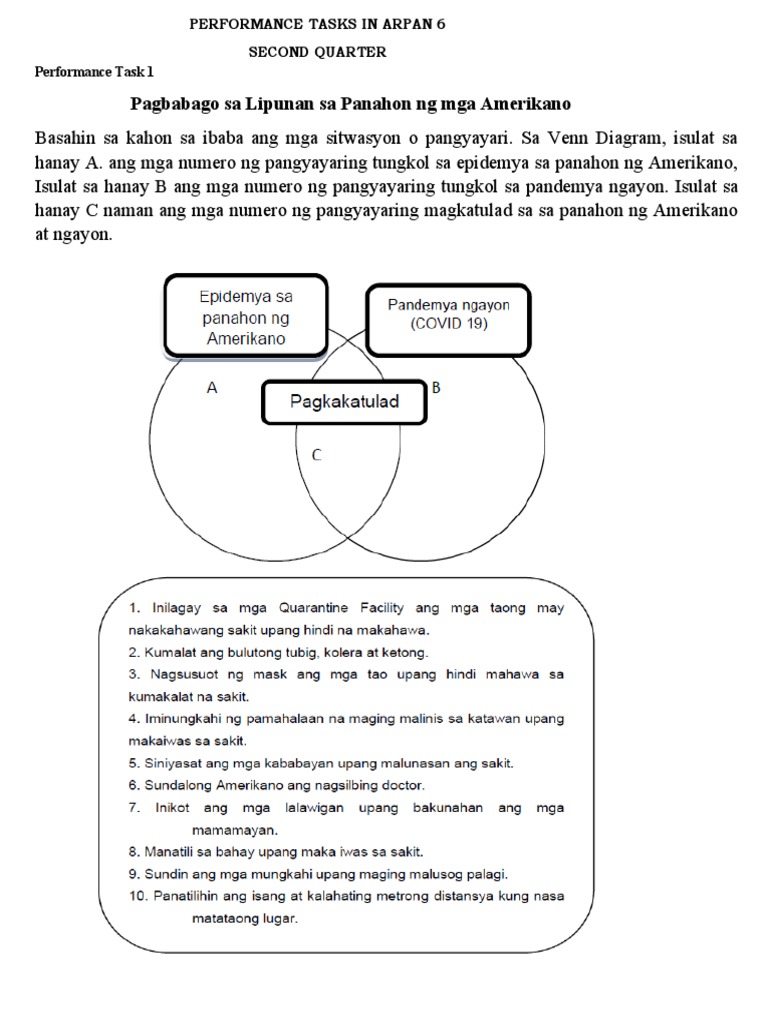 PERFORMANCE TASKS IN ARPAN 6

SECOND QUARTER

Performance Task 1

Pagbabago sa Lipunan sa Panahon ng mga Amerikano

Basahin sa kahon sa ibaba ang mga sitwasyon o pangyayari. Sa Venn Diagram, isulat sa hanay A. ang mga numero ng pangyayaring tungkol sa epidemya sa panahon ng Amerikano, Isulat sa hanay B ang mga numero ng pangyayaring tungkol sa pandemya ngayon. Isulat sa hanay C naman ang mga numero ng pangyayaring magkatulad sa sa panahon ng Amerikano at ngayon.

Epidemya sa panahon ng Amerikano

Pandemya ngayon (COVID 19)

A

B

Pagkakatulad

C

1. Inilagay sa mga Quarantine Facility ang mga taong may nakakahawang sakit upang hindi na makahawa.
2. Kumalat ang bulutong tubig, kolera at ketong.
3. Nagsusuot ng mask ang mga tao upang hindi mahawa sa kumakalat na sakit.
4. Iminungkahi ng pamahalaan na maging malinis sa katawan upang makaiwas sa sakit.
5. Siniyasat ang mga kababayan upang malunasan ang sakit.
6. Sundalong Amerikano ang nagsilbing doctor.
7. Inikot ang mga lalawigan upang bakunahan ang mga mamamayan.
8. Manatili sa bahay upang maka iwas sa sakit.
9. Sundin ang mga mungkahi upang maging malusog palagi.
10. Panatilihin ang isang at kalahating metrong distansya kung nasa matataong lugar.